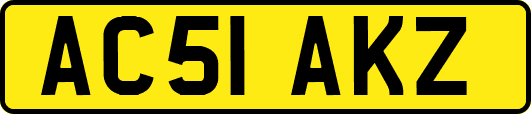 AC51 AKZ